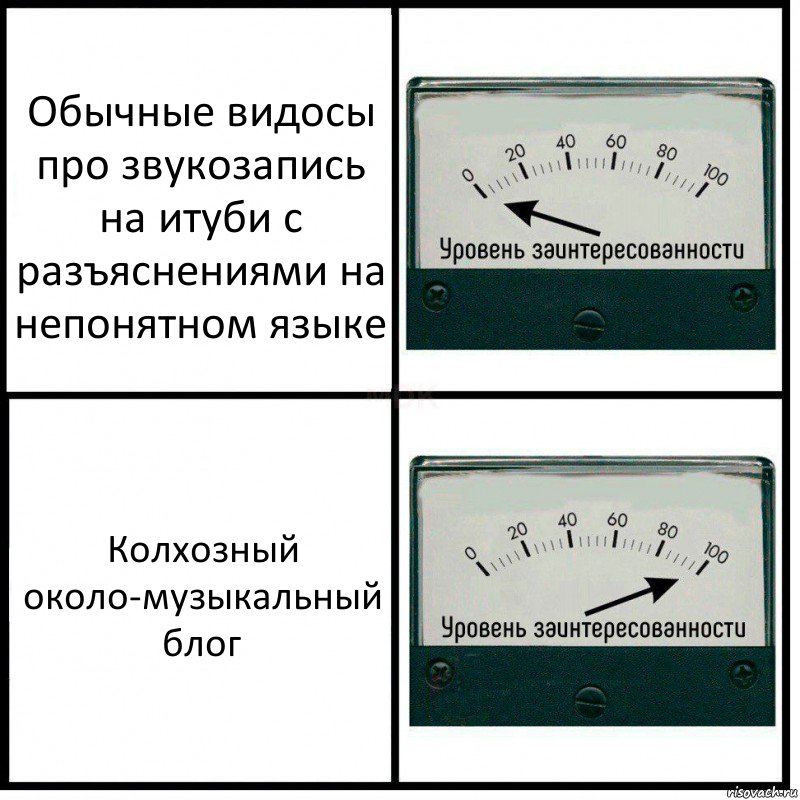 Обычные видосы про звукозапись на итуби с разъяснениями на непонятном языке

0 20 40 60 80 100

Уровень заинтересованности

Колхозный около-музыкальный блог

0 20 40 60 80 100

Уровень заинтересованности

risovach.ru